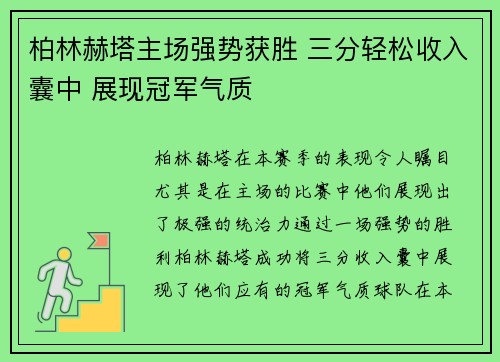 柏林赫塔主场强势获胜 三分轻松收入囊中 展现冠军气质

柏林赫塔在本赛季的表现令人瞩目尤其是在主场的比赛中他们展现出了极强的统治力通过一场强势的胜利柏林赫塔成功将三分收入囊中展现了他们应有的冠军气质球队在本